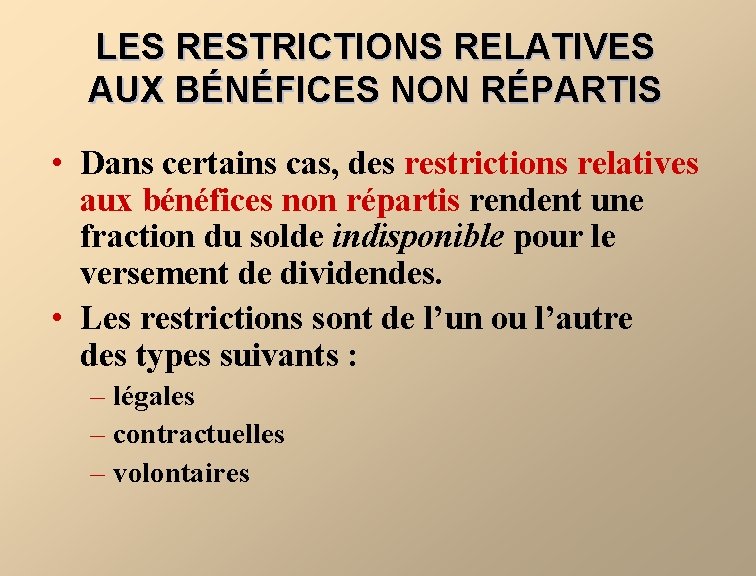 LES RESTRICTIONS RELATIVES AUX BÉNÉFICES NON RÉPARTIS

• Dans certains cas, des restrictions relatives aux bénéfices non répartis rendent une fraction du solde indisponible pour le versement de dividendes.

• Les restrictions sont de l’un ou l’autre des types suivants :
– légales
– contractuelles
– volontaires